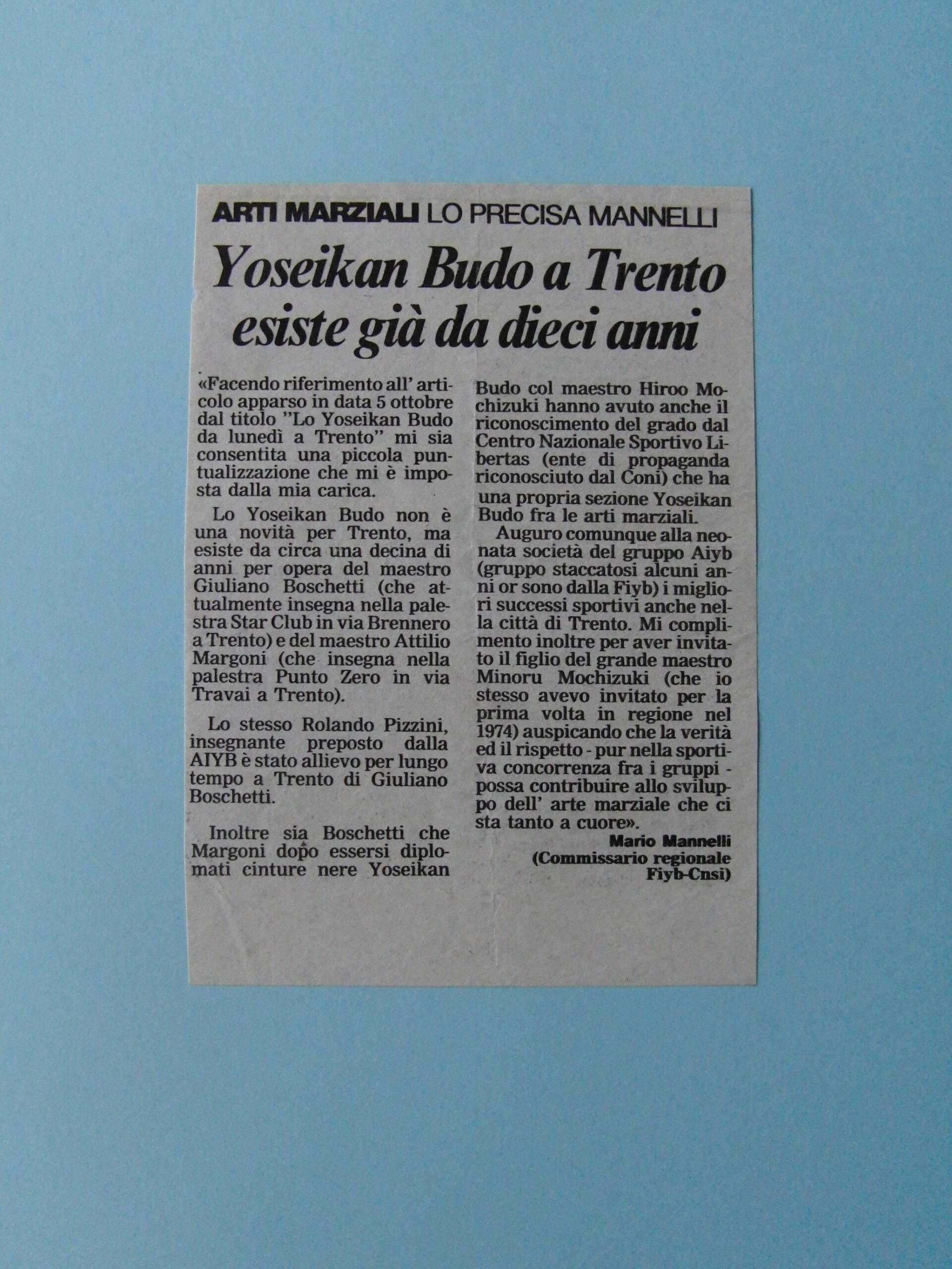 ARTI MARZIALI LO PRECISA MANNELLI

Yoseikan Budo a Trento esiste già da dieci anni

«Facendo riferimento all' articolo apparso in data 5 ottobre dal titolo "Lo Yoseikan Budo da lunedì a Trento" mi sia consentita una piccola puntualizzazione che mi è imposta dalla mia carica.

Lo Yoseikan Budo non è una novità per Trento, ma esiste da circa una decina di anni per opera del maestro Giuliano Boschetti (che attualmente insegna nella palestra Star Club in via Brennero a Trento) e del maestro Attilio Margoni (che insegna nella palestra Punto Zero in via Travai a Trento).

Lo stesso Rolando Pizzini, insegnante preposto dalla AIYB è stato allievo per lungo tempo a Trento di Giuliano Boschetti.

Inoltre sia Boschetti che Margoni dopo essersi diplomati cinture nere Yoseikan Budo col maestro Hiroo Mochizuki hanno avuto anche il riconoscimento del grado dal Centro Nazionale Sportivo Libertas (ente di propaganda riconosciuto dal Coni) che ha una propria sezione Yoseikan Budo fra le arti marziali.

Auguro comunque alla neonata società del gruppo Aiyb (gruppo staccatosi alcuni anni or sono dalla Fiyb) i migliori successi sportivi anche nella città di Trento. Mi complimento inoltre per aver invitato il figlio del grande maestro Minoru Mochizuki (che io stesso avevo invitato per la prima volta in regione nel 1974) auspicando che la verità ed il rispetto - pur nella sportiva concorrenza fra i gruppi - possa contribuire allo sviluppo dell' arte marziale che ci sta tanto a cuore».

Mario Mannelli
(Commissario regionale Fiyb-Cnsi)